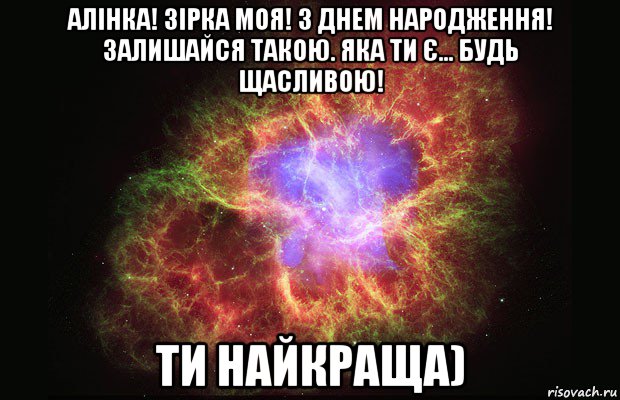 АЛІНКА! ЗІРКА МОЯ! З ДНЕМ НАРОДЖЕННЯ! ЗАЛИШАЙСЯ ТАКОЮ. ЯКА ТИ Є... БУДЬ ЩАСЛИВОЮ!

ТИ НАЙКРАЩА)

risovach.ru